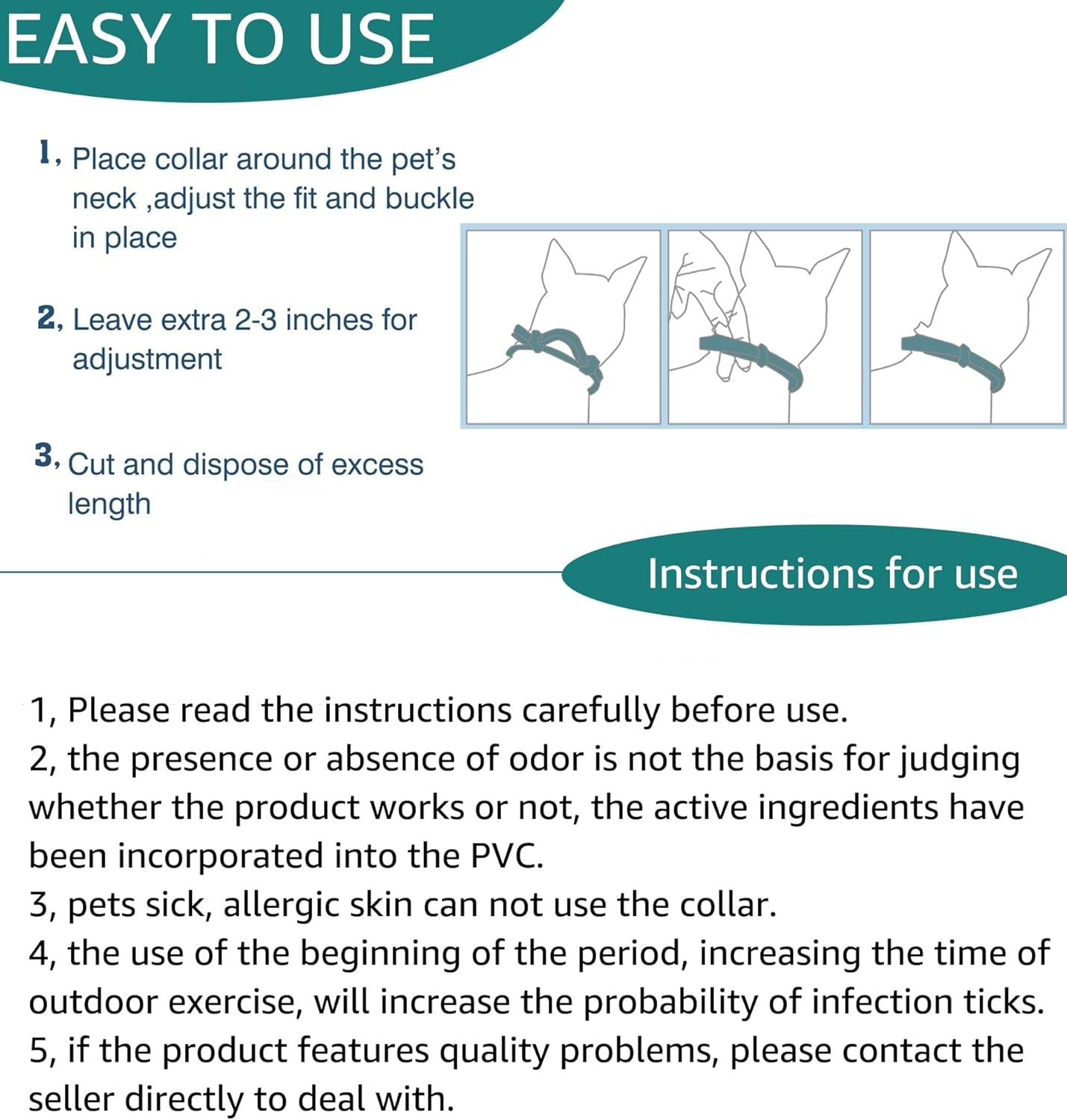 EASY TO USE

1, Place collar around the pet's neck ,adjust the fit and buckle in place

2, Leave extra 2-3 inches for adjustment

3, Cut and dispose of excess length

Instructions for use

1, Please read the instructions carefully before use.
2, the presence or absence of odor is not the basis for judging whether the product works or not, the active ingredients have been incorporated into the PVC.
3, pets sick, allergic skin can not use the collar.
4, the use of the beginning of the period, increasing the time of outdoor exercise, will increase the probability of infection ticks.
5, if the product features quality problems, please contact the seller directly to deal with.